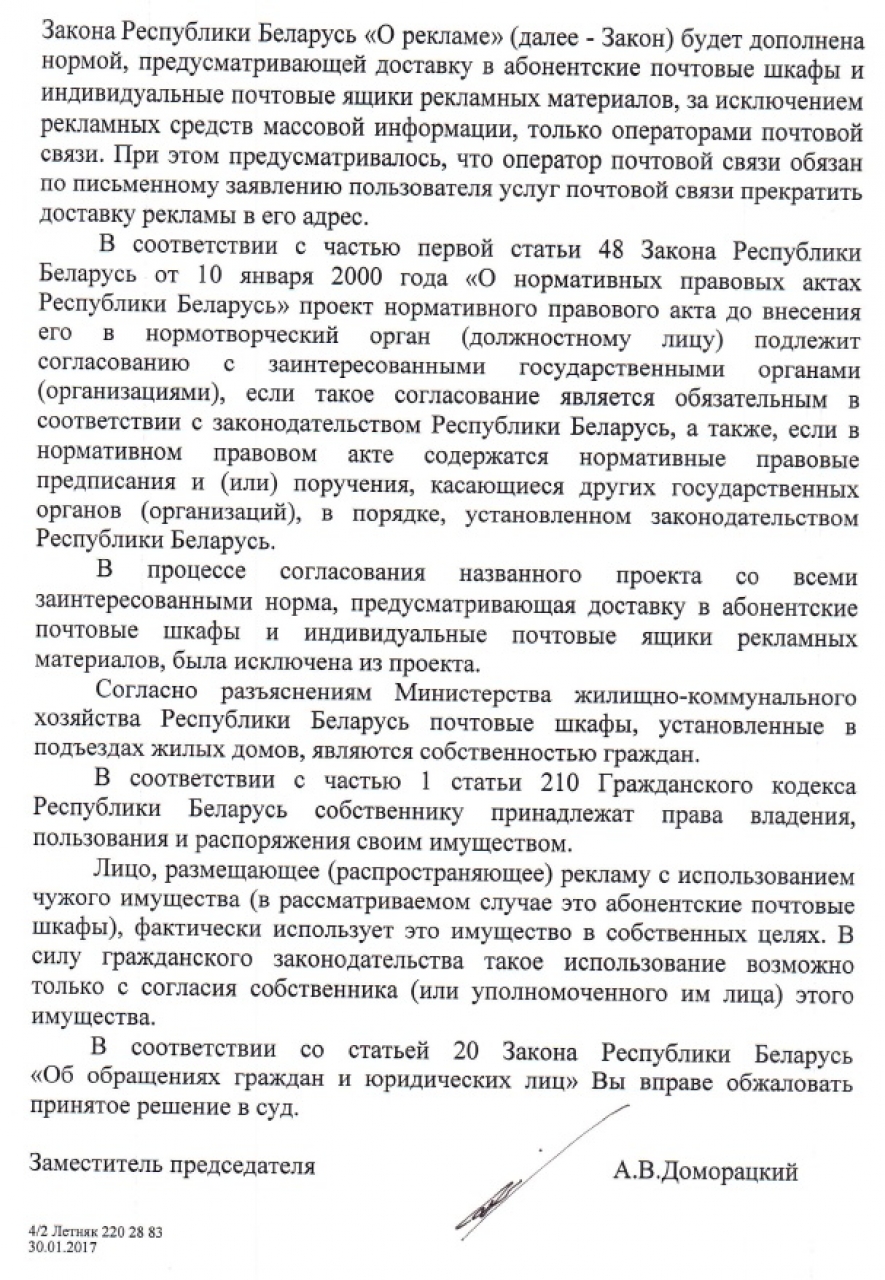 Закона Республики Беларусь «О рекламе» (далее - Закон) будет дополнена нормой, предусматривающей доставку в абонентские почтовые шкафы и индивидуальные почтовые ящики рекламных материалов, за исключением рекламных средств массовой информации, только операторами почтовой связи. При этом предусматривалось, что оператор почтовой связи обязан по письменному заявлению пользователя услуг почтовой связи прекратить доставку рекламы в его адрес.

В соответствии с частью первой статьи 48 Закона Республики Беларусь от 10 января 2000 года «О нормативных правовых актах Республики Беларусь» проект нормативного правового акта до внесения его в нормотворческий орган (должностному лицу) подлежит согласованию с заинтересованными государственными органами (организациями), если такое согласование является обязательным в соответствии с законодательством Республики Беларусь, а также, если в нормативном правовом акте содержатся нормативные правовые предписания и (или) поручения, касающиеся других государственных органов (организаций), в порядке, установленном законодательством Республики Беларусь.

В процессе согласования названного проекта со всеми заинтересованными норма, предусматривающая доставку в абонентские почтовые шкафы и индивидуальные почтовые ящики рекламных материалов, была исключена из проекта.

Согласно разъяснениям Министерства жилищно-коммунального хозяйства Республики Беларусь почтовые шкафы, установленные в подъездах жилых домов, являются собственностью граждан.

В соответствии с частью 1 статьи 210 Гражданского кодекса Республики Беларусь собственнику принадлежат права владения, пользования и распоряжения своим имуществом.

Лицо, размещающее (распространяющее) рекламу с использованием чужого имущества (в рассматриваемом случае это абонентские почтовые шкафы), фактически использует это имущество в собственных целях. В силу гражданского законодательства такое использование возможно только с согласия собственника (или уполномоченного им лица) этого имущества.

В соответствии со статьей 20 Закона Республики Беларусь «Об обращениях граждан и юридических лиц» Вы вправе обжаловать принятое решение в суд.

Заместитель председателя

А.В.Доморацкий

4/2 Летняк 220 28 83
30.01.2017